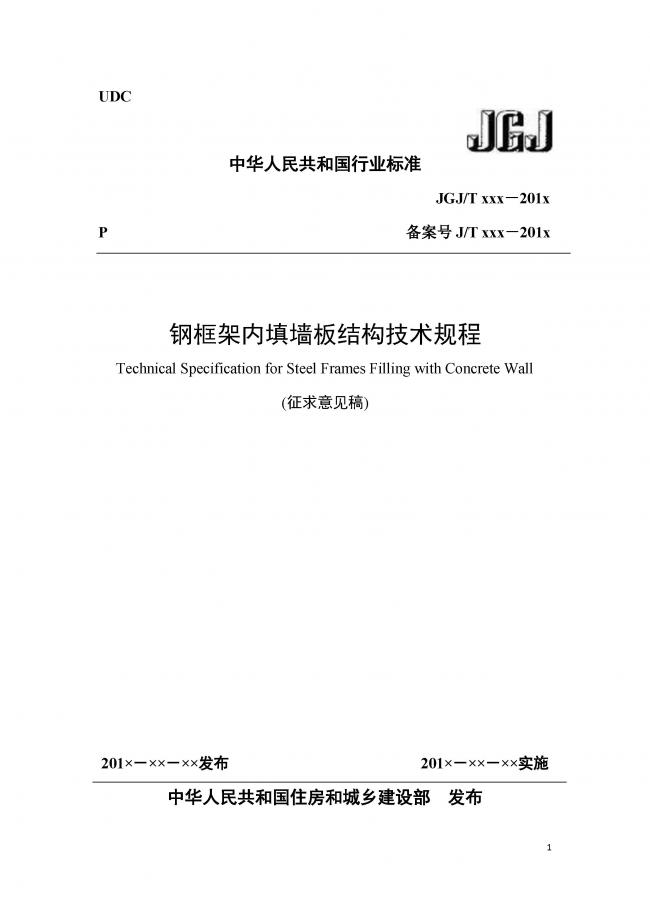 UDC

JGJ

中华人民共和国行业标准

JGJ/T xxx－201x

P

备案号 J/T xxx－201x

钢框架内填墙板结构技术规程

Technical Specification for Steel Frames Filling with Concrete Wall

(征求意见稿)

201×－××－××发布

201×－××－××实施

中华人民共和国住房和城乡建设部　发布

1